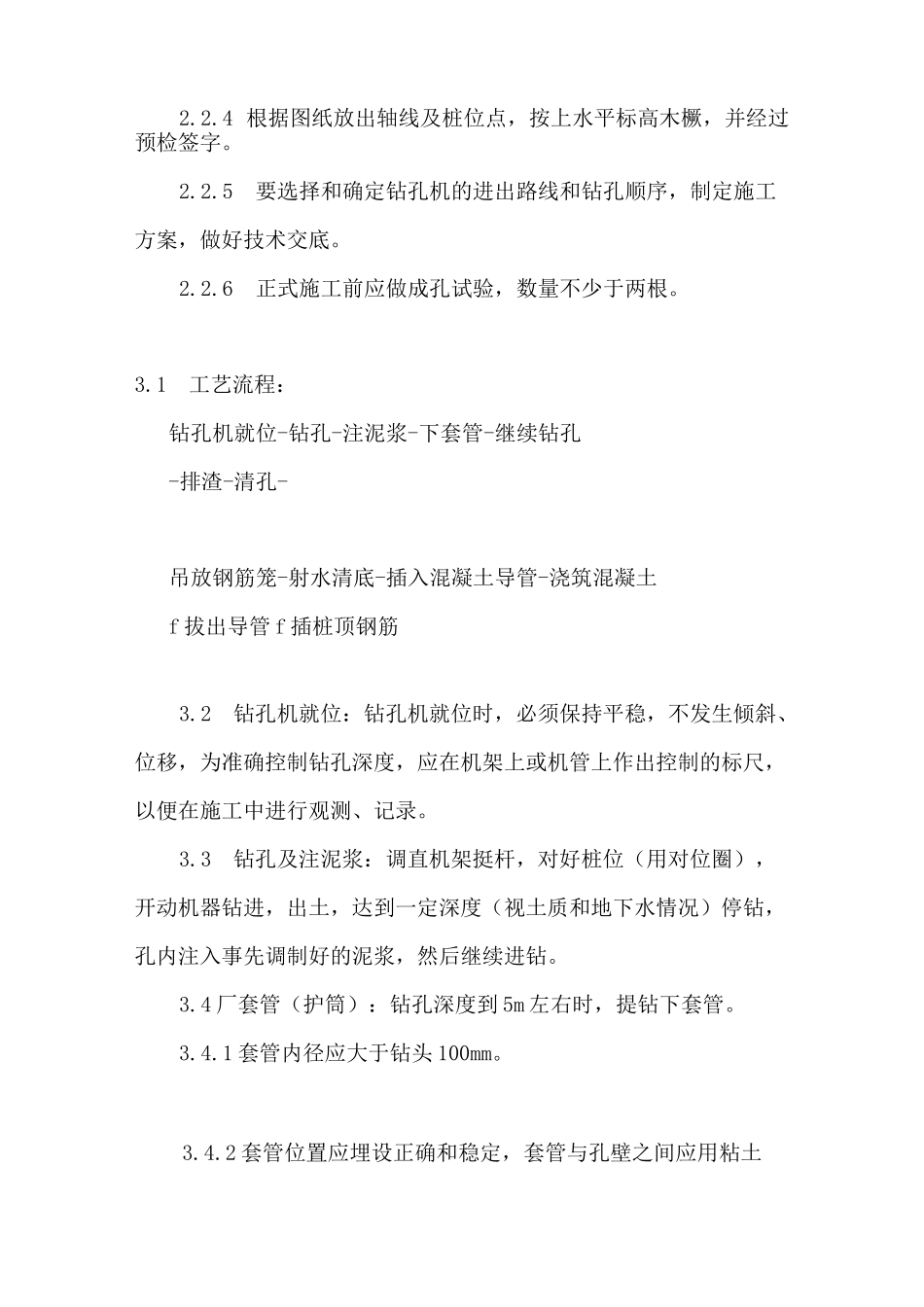 2.2.4 根据图纸放出轴线及桩位点，按上水平标高木橛，并经过预检签字。

2.2.5　要选择和确定钻孔机的进出路线和钻孔顺序，制定施工方案，做好技术交底。

2.2.6　正式施工前应做成孔试验，数量不少于两根。

3.1　工艺流程：

钻孔机就位-钻孔-注泥浆-下套管-继续钻孔

-排渣-清孔-

吊放钢筋笼-射水清底-插入混凝土导管-浇筑混凝土

f 拔出导管 f 插桩顶钢筋

3.2　钻孔机就位：钻孔机就位时，必须保持平稳，不发生倾斜、位移，为准确控制钻孔深度，应在机架上或机管上作出控制的标尺，以便在施工中进行观测、记录。

3.3　钻孔及注泥浆：调直机架挺杆，对好桩位（用对位圈），开动机器钻进，出土，达到一定深度（视土质和地下水情况）停钻，孔内注入事先调制好的泥浆，然后继续进钻。

3.4 厂套管（护筒）：钻孔深度到 5m 左右时，提钻下套管。

3.4.1 套管内径应大于钻头 100mm。

3.4.2 套管位置应埋设正确和稳定，套管与孔壁之间应用粘土